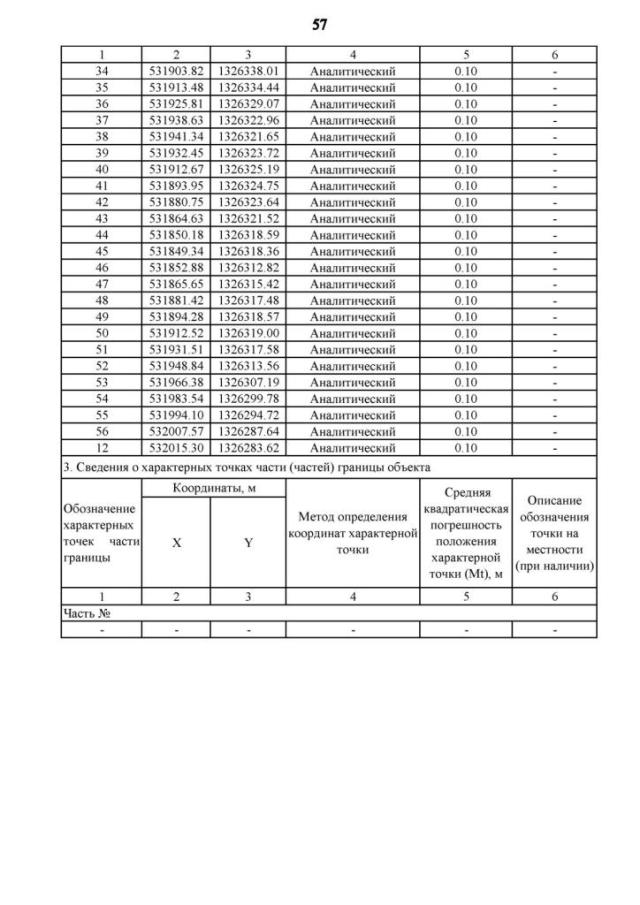 57

| 1 | 2 | 3 | 4 | 5 | 6 |
|---|---|---|---|---|---|
| 34 | 531903.82 | 1326338.01 | Аналитический | 0.10 | - |
| 35 | 531913.48 | 1326334.44 | Аналитический | 0.10 | - |
| 36 | 531925.81 | 1326329.07 | Аналитический | 0.10 | - |
| 37 | 531938.63 | 1326322.96 | Аналитический | 0.10 | - |
| 38 | 531941.34 | 1326321.65 | Аналитический | 0.10 | - |
| 39 | 531932.45 | 1326323.72 | Аналитический | 0.10 | - |
| 40 | 531912.67 | 1326325.19 | Аналитический | 0.10 | - |
| 41 | 531893.95 | 1326324.75 | Аналитический | 0.10 | - |
| 42 | 531880.75 | 1326323.64 | Аналитический | 0.10 | - |
| 43 | 531864.63 | 1326321.52 | Аналитический | 0.10 | - |
| 44 | 531850.18 | 1326318.59 | Аналитический | 0.10 | - |
| 45 | 531849.34 | 1326318.36 | Аналитический | 0.10 | - |
| 46 | 531852.88 | 1326312.82 | Аналитический | 0.10 | - |
| 47 | 531865.65 | 1326315.42 | Аналитический | 0.10 | - |
| 48 | 531881.42 | 1326317.48 | Аналитический | 0.10 | - |
| 49 | 531894.28 | 1326318.57 | Аналитический | 0.10 | - |
| 50 | 531912.52 | 1326319.00 | Аналитический | 0.10 | - |
| 51 | 531931.51 | 1326317.58 | Аналитический | 0.10 | - |
| 52 | 531948.84 | 1326313.56 | Аналитический | 0.10 | - |
| 53 | 531966.38 | 1326307.19 | Аналитический | 0.10 | - |
| 54 | 531983.54 | 1326299.78 | Аналитический | 0.10 | - |
| 55 | 531994.10 | 1326294.72 | Аналитический | 0.10 | - |
| 56 | 532007.57 | 1326287.64 | Аналитический | 0.10 | - |
| 12 | 532015.30 | 1326283.62 | Аналитический | 0.10 | - |

3. Сведения о характерных точках части (частей) границы объекта

| Обозначение характерных точек части границы | Координаты, м X | Координаты, м Y | Метод определения координат характерной точки | Средняя квадратическая погрешность положения характерной точки (Mt), м | Описание обозначения точки на местности (при наличии) |
|---|---|---|---|---|---|
| 1 | 2 | 3 | 4 | 5 | 6 |
| Часть № | | | | | |
| - | - | - | - | - | - |